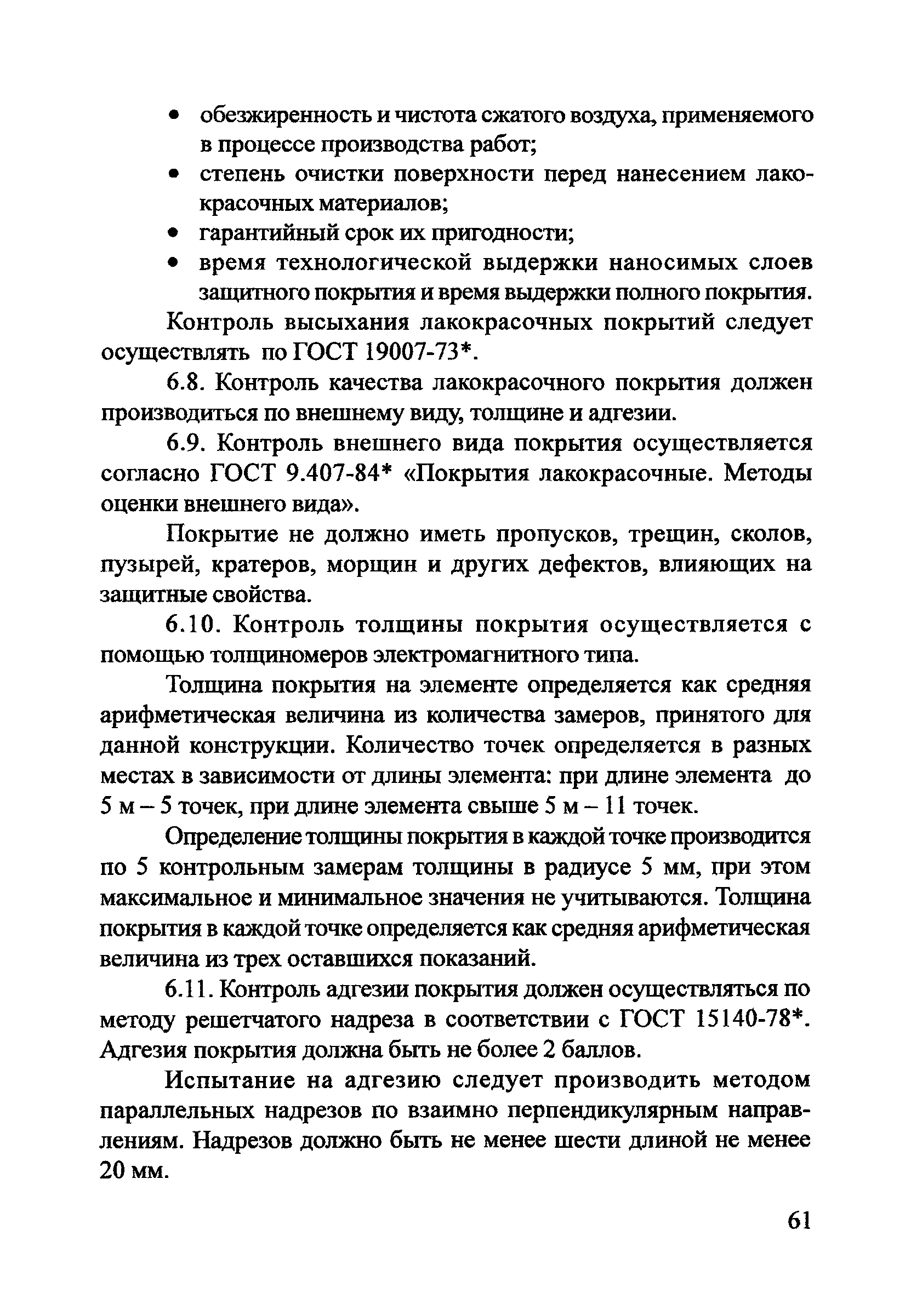 • обезжиренность и чистота сжатого воздуха, применяемого в процессе производства работ;
• степень очистки поверхности перед нанесением лакокрасочных материалов;
• гарантийный срок их пригодности;
• время технологической выдержки наносимых слоев защитного покрытия и время выдержки полного покрытия.

Контроль высыхания лакокрасочных покрытий следует осуществлять по ГОСТ 19007-73*.

6.8. Контроль качества лакокрасочного покрытия должен производиться по внешнему виду, толщине и адгезии.

6.9. Контроль внешнего вида покрытия осуществляется согласно ГОСТ 9.407-84* «Покрытия лакокрасочные. Методы оценки внешнего вида».

Покрытие не должно иметь пропусков, трещин, сколов, пузырей, кратеров, морщин и других дефектов, влияющих на защитные свойства.

6.10. Контроль толщины покрытия осуществляется с помощью толщиномеров электромагнитного типа.

Толщина покрытия на элементе определяется как средняя арифметическая величина из количества замеров, принятого для данной конструкции. Количество точек определяется в разных местах в зависимости от длины элемента: при длине элемента до 5 м – 5 точек, при длине элемента свыше 5 м – 11 точек.

Определение толщины покрытия в каждой точке производится по 5 контрольным замерам толщины в радиусе 5 мм, при этом максимальное и минимальное значения не учитываются. Толщина покрытия в каждой точке определяется как средняя арифметическая величина из трех оставшихся показаний.

6.11. Контроль адгезии покрытия должен осуществляться по методу решетчатого надреза в соответствии с ГОСТ 15140-78*. Адгезия покрытия должна быть не более 2 баллов.

Испытание на адгезию следует производить методом параллельных надрезов по взаимно перпендикулярным направлениям. Надрезов должно быть не менее шести длиной не менее 20 мм.

61